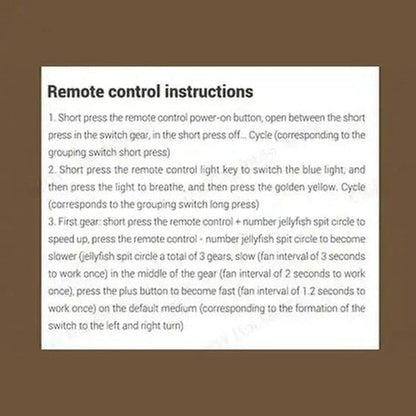 Remote control instructions

1. Short press the remote control power-on button, open between the short press in the switch gear, in the short press off... Cycle (corresponding to the grouping switch short press)
2. Short press the remote control light key to switch the blue light, and then press the light to breathe, and then press the golden yellow. Cycle (corresponds to the grouping switch long press)
3. First gear: short press the remote control + number jellyfish spit circle to speed up, press the remote control - number jellyfish spit circle to become slower (jellyfish spit circle a total of 3 gears, slow (fan interval of 3 seconds to work once) in the middle of the gear (fan interval of 2 seconds to work once), press the plus button to become fast (fan interval of 1.2 seconds to work once) on the default medium (corresponding to the formation of the switch to the left and right turn)